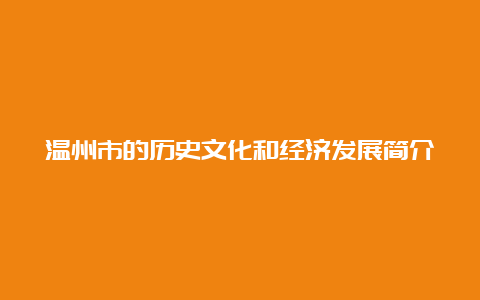 温州市的历史文化和经济发展简介